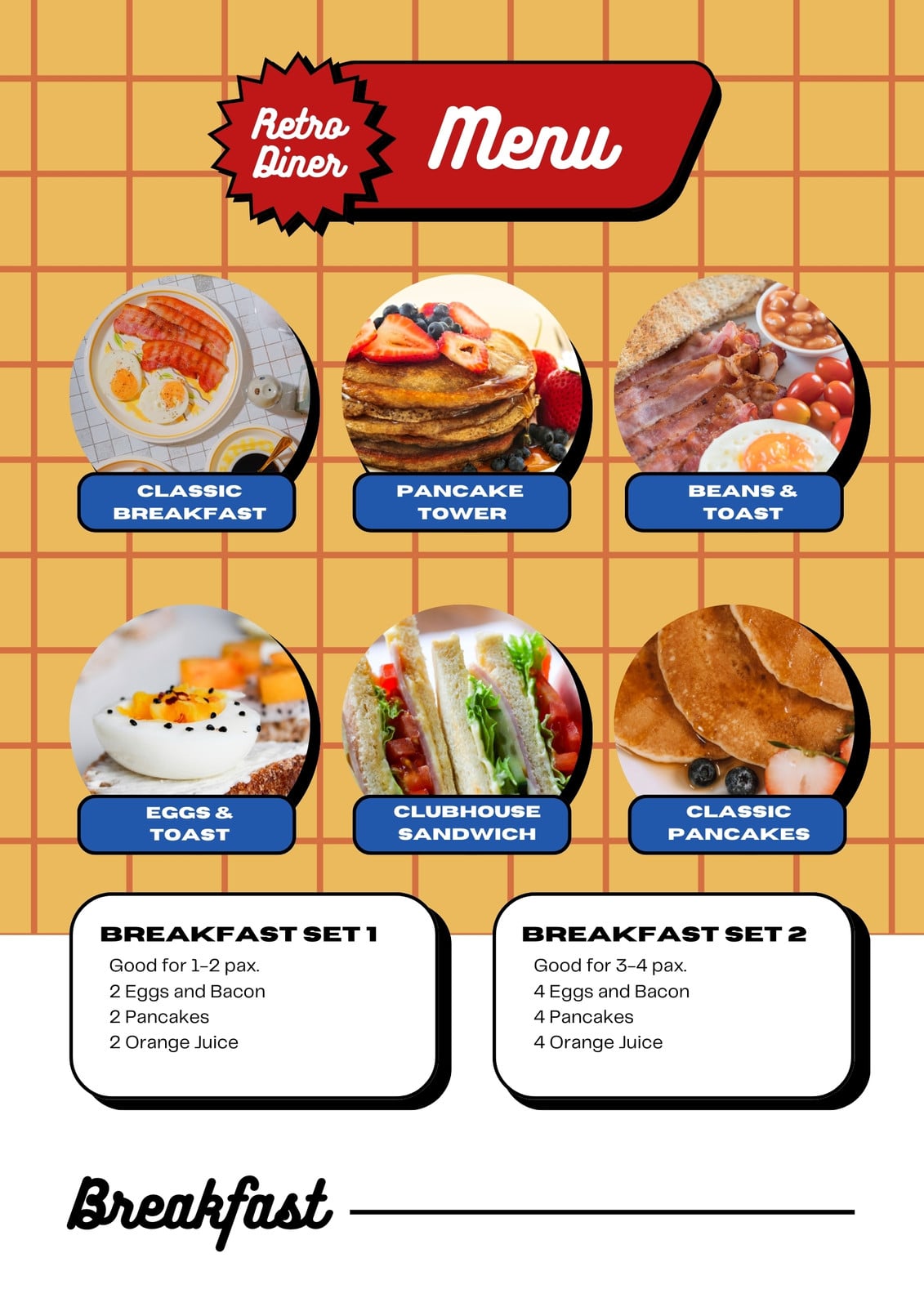 Retro Diner

Menu

CLASSIC BREAKFAST

PANCAKE TOWER

BEANS & TOAST

EGGS & TOAST

CLUBHOUSE SANDWICH

CLASSIC PANCAKES

BREAKFAST SET 1
Good for 1-2 pax.
2 Eggs and Bacon
2 Pancakes
2 Orange Juice

BREAKFAST SET 2
Good for 3-4 pax.
4 Eggs and Bacon
4 Pancakes
4 Orange Juice

Breakfast